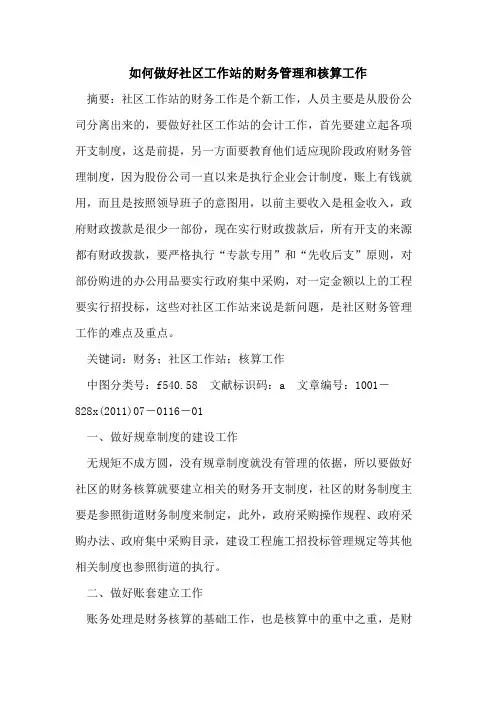 如何做好社区工作站的财务管理和核算工作

摘要：社区工作站的财务工作是个新工作，人员主要是从股份公司分离出来的，要做好社区工作站的会计工作，首先要建立起各项开支制度，这是前提，另一方面要教育他们适应现阶段政府财务管理制度，因为股份公司一直以来是执行企业会计制度，账上有钱就用，而且是按照领导班子的意图用，以前主要收入是租金收入，政府财政拨款是很少一部份，现在实行财政拨款后，所有开支的来源都有财政拨款，要严格执行“专款专用”和“先收后支”原则，对部份购进的办公用品要实行政府集中采购，对一定金额以上的工程要实行招投标，这些对社区工作站来说是新问题，是社区财务管理工作的难点及重点。

关键词：财务；社区工作站；核算工作

中图分类号：f540.58　文献标识码：a　文章编号：1001－828x(2011)07－0116－01

一、做好规章制度的建设工作

无规矩不成方圆，没有规章制度就没有管理的依据，所以要做好社区的财务核算就要建立相关的财务开支制度，社区的财务制度主要是参照街道财务制度来制定，此外，政府采购操作规程、政府采购办法、政府集中采购目录，建设工程施工招投标管理规定等其他相关制度也参照街道的执行。

二、做好账套建立工作

账务处理是财务核算的基础工作，也是核算中的重中之重，是财